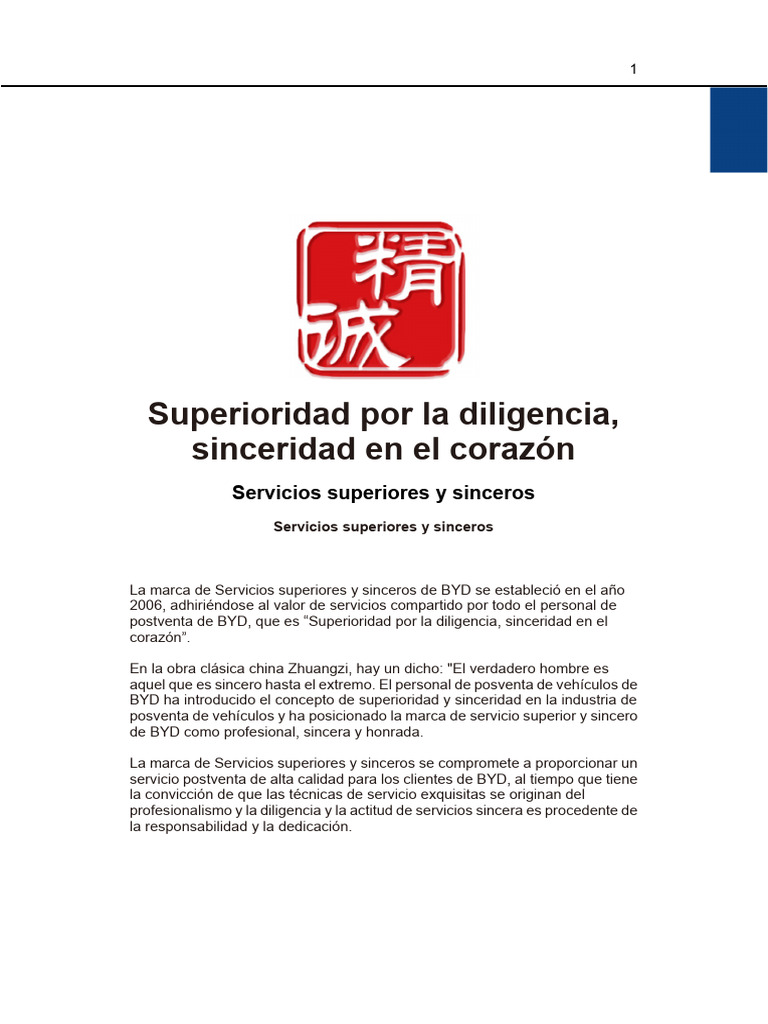 1

精诚

Superioridad por la diligencia, sinceridad en el corazón

Servicios superiores y sinceros

Servicios superiores y sinceros

La marca de Servicios superiores y sinceros de BYD se estableció en el año 2006, adhiriéndose al valor de servicios compartido por todo el personal de postventa de BYD, que es "Superioridad por la diligencia, sinceridad en el corazón".

En la obra clásica china Zhuangzi, hay un dicho: "El verdadero hombre es aquel que es sincero hasta el extremo. El personal de posventa de vehículos de BYD ha introducido el concepto de superioridad y sinceridad en la industria de posventa de vehículos y ha posicionado la marca de servicio superior y sincero de BYD como profesional, sincera y honrada.

La marca de Servicios superiores y sinceros se compromete a proporcionar un servicio postventa de alta calidad para los clientes de BYD, al tiempo que tiene la convicción de que las técnicas de servicio exquisitas se originan del profesionalismo y la diligencia y la actitud de servicios sincera es procedente de la responsabilidad y la dedicación.